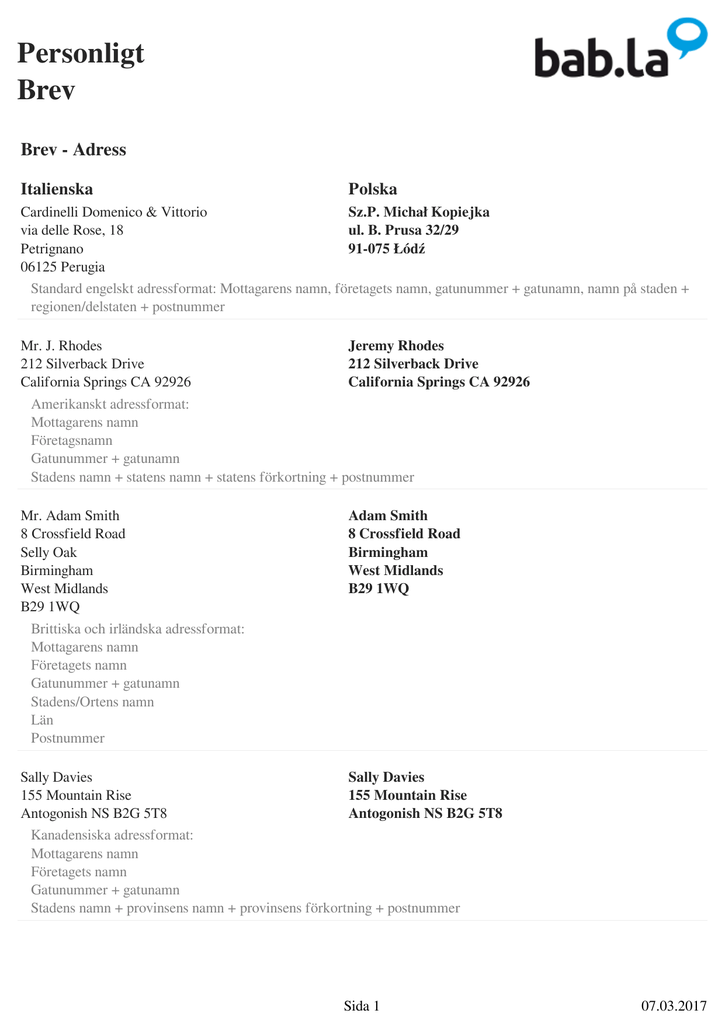 Personligt Brev

bab.la

Brev - Adress

Italienska

Cardinelli Domenico & Vittorio
via delle Rose, 18
Petrignano
06125 Perugia

Polska

Sz.P. Michał Kopiejka
ul. B. Prusa 32/29
91-075 Łódź

Standard engelskt adressformat: Mottagarens namn, företagets namn, gatunummer + gatunamn, namn på staden + regionen/delstaten + postnummer

Mr. J. Rhodes
212 Silverback Drive
California Springs CA 92926

Jeremy Rhodes
212 Silverback Drive
California Springs CA 92926

Amerikanskt adressformat:
Mottagarens namn
Företagsnamn
Gatunummer + gatunamn
Stadens namn + statens namn + statens förkortning + postnummer

Mr. Adam Smith
8 Crossfield Road
Selly Oak
Birmingham
West Midlands
B29 1WQ

Adam Smith
8 Crossfield Road
Birmingham
West Midlands
B29 1WQ

Brittiska och irländska adressformat:
Mottagarens namn
Företagets namn
Gatunummer + gatunamn
Stadens/Ortens namn
Län
Postnummer

Sally Davies
155 Mountain Rise
Antogonish NS B2G 5T8

Sally Davies
155 Mountain Rise
Antogonish NS B2G 5T8

Kanadensiska adressformat:
Mottagarens namn
Företagets namn
Gatunummer + gatunamn
Stadens namn + provinsens namn + provinsens förkortning + postnummer

Sida 1

07.03.2017